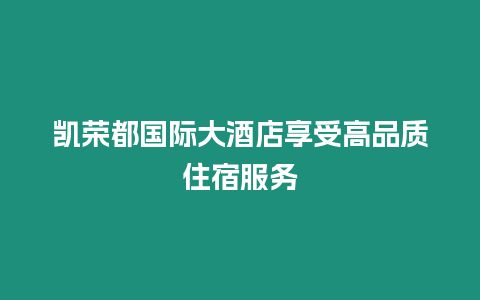 凯荣都国际大酒店享受高品质住宿服务